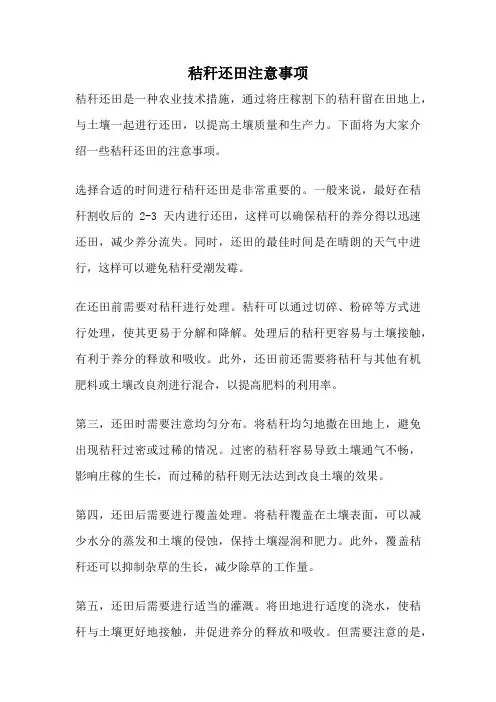 秸秆还田注意事项

秸秆还田是一种农业技术措施，通过将庄稼割下的秸秆留在田地上，与土壤一起进行还田，以提高土壤质量和生产力。下面将为大家介绍一些秸秆还田的注意事项。

选择合适的时间进行秸秆还田是非常重要的。一般来说，最好在秸秆割收后的 2-3 天内进行还田，这样可以确保秸秆的养分得以迅速还田，减少养分流失。同时，还田的最佳时间是在晴朗的天气中进行，这样可以避免秸秆受潮发霉。

在还田前需要对秸秆进行处理。秸秆可以通过切碎、粉碎等方式进行处理，使其更易于分解和降解。处理后的秸秆更容易与土壤接触，有利于养分的释放和吸收。此外，还田前还需要将秸秆与其他有机肥料或土壤改良剂进行混合，以提高肥料的利用率。

第三，还田时需要注意均匀分布。将秸秆均匀地撒在田地上，避免出现秸秆过密或过稀的情况。过密的秸秆容易导致土壤通气不畅，影响庄稼的生长，而过稀的秸秆则无法达到改良土壤的效果。

第四，还田后需要进行覆盖处理。将秸秆覆盖在土壤表面，可以减少水分的蒸发和土壤的侵蚀，保持土壤湿润和肥力。此外，覆盖秸秆还可以抑制杂草的生长，减少除草的工作量。

第五，还田后需要进行适当的灌溉。将田地进行适度的浇水，使秸秆与土壤更好地接触，并促进养分的释放和吸收。但需要注意的是，